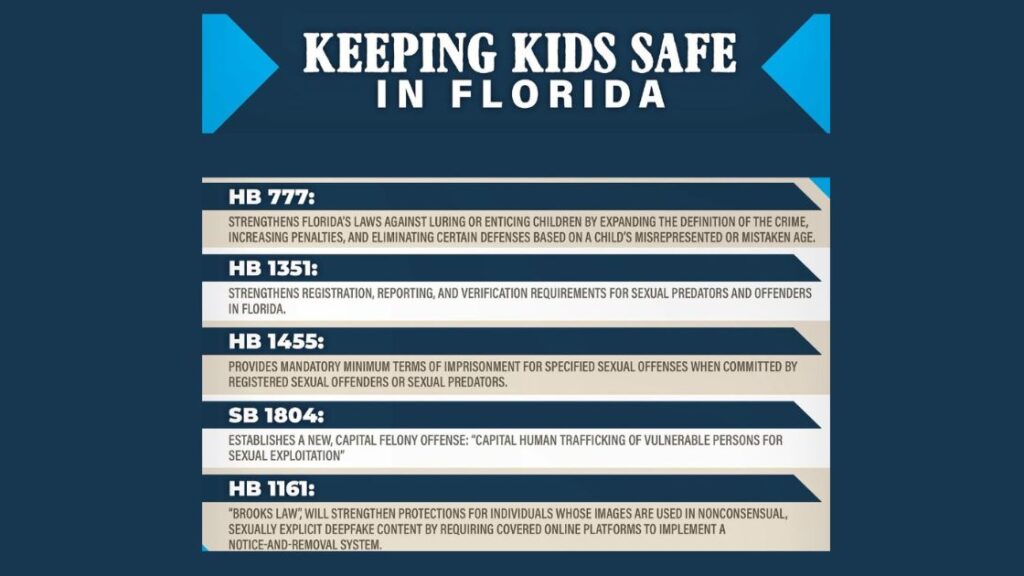 KEEPING KIDS SAFE IN FLORIDA

HB 777:

STRENGTHENS FLORIDA'S LAWS AGAINST LURING OR ENTICING CHILDREN BY EXPANDING THE DEFINITION OF THE CRIME, INCREASING PENALTIES, AND ELIMINATING CERTAIN DEFENSES BASED ON A CHILD'S MISREPRESENTED OR MISTAKEN AGE.

HB 1351:

STRENGTHENS REGISTRATION, REPORTING, AND VERIFICATION REQUIREMENTS FOR SEXUAL PREDATORS AND OFFENDERS IN FLORIDA.

HB 1455:

PROVIDES MANDATORY MINIMUM TERMS OF IMPRISONMENT FOR SPECIFIED SEXUAL OFFENSES WHEN COMMITTED BY REGISTERED SEXUAL OFFENDERS OR SEXUAL PREDATORS.

SB 1804:

ESTABLISHES A NEW, CAPITAL FELONY OFFENSE: "CAPITAL HUMAN TRAFFICKING OF VULNERABLE PERSONS FOR SEXUAL EXPLOITATION"

HB 1161:

"BROOKS LAW", WILL STRENGTHEN PROTECTIONS FOR INDIVIDUALS WHOSE IMAGES ARE USED IN NONCONSENSUAL, SEXUALLY EXPLICIT DEEPFAKE CONTENT BY REQUIRING COVERED ONLINE PLATFORMS TO IMPLEMENT A NOTICE-AND-REMOVAL SYSTEM.